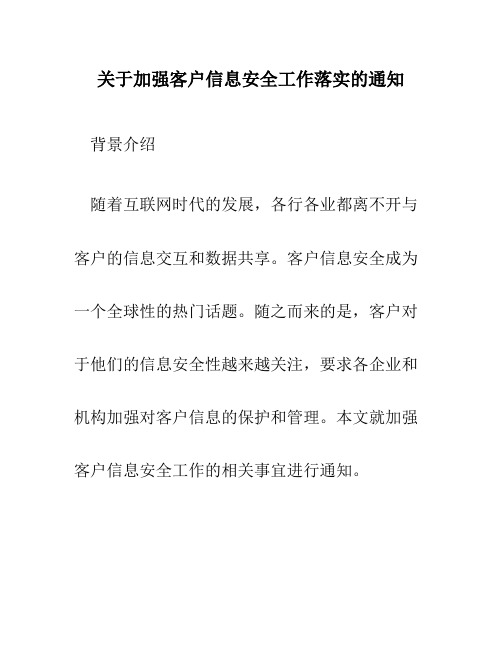 关于加强客户信息安全工作落实的通知

背景介绍

随着互联网时代的发展，各行各业都离不开与客户的信息交互和数据共享。客户信息安全成为一个全球性的热门话题。随之而来的是，客户对于他们的信息安全性越来越关注，要求各企业和机构加强对客户信息的保护和管理。本文就加强客户信息安全工作的相关事宜进行通知。